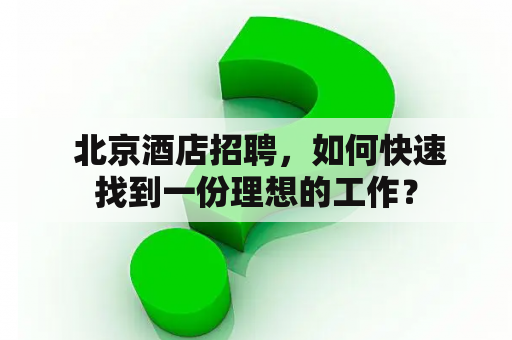 北京酒店招聘，如何快速找到一份理想的工作？